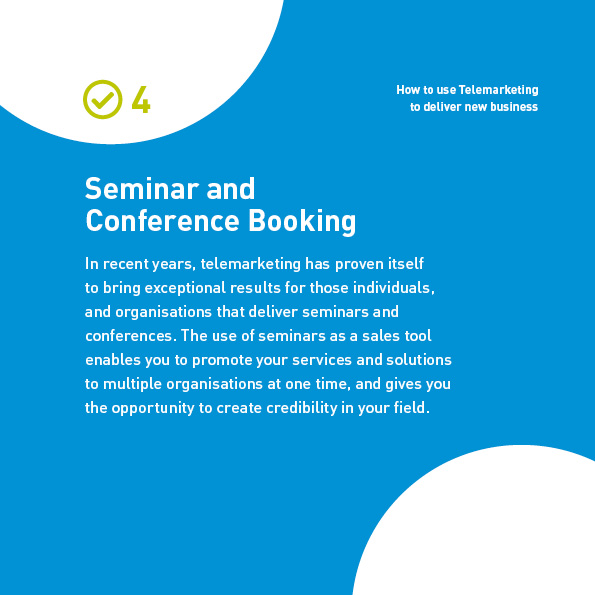 4

How to use Telemarketing to deliver new business

Seminar and Conference Booking

In recent years, telemarketing has proven itself to bring exceptional results for those individuals, and organisations that deliver seminars and conferences. The use of seminars as a sales tool enables you to promote your services and solutions to multiple organisations at one time, and gives you the opportunity to create credibility in your field.